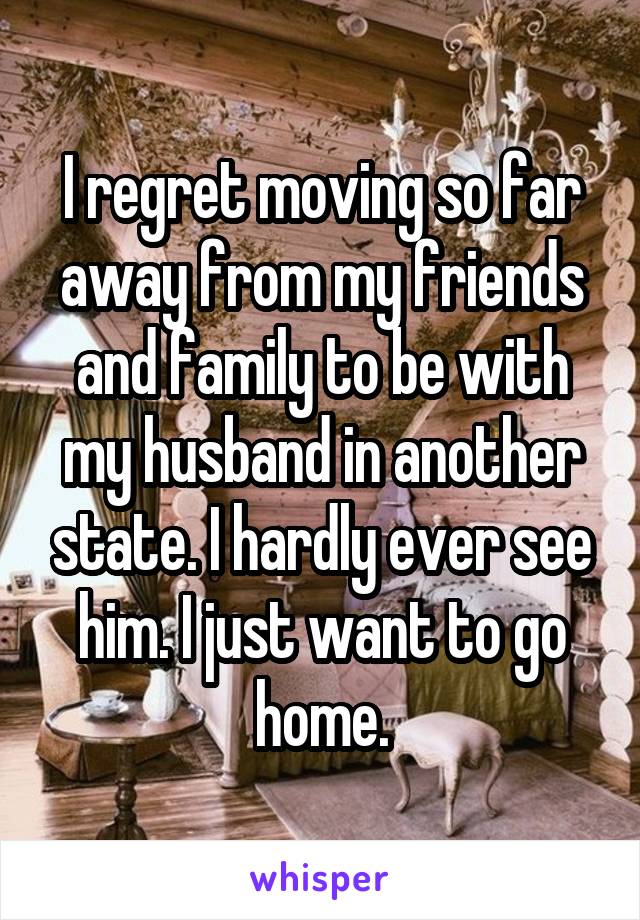 I regret moving so far away from my friends and family to be with my husband in another state. I hardly ever see him. I just want to go home.

whisper